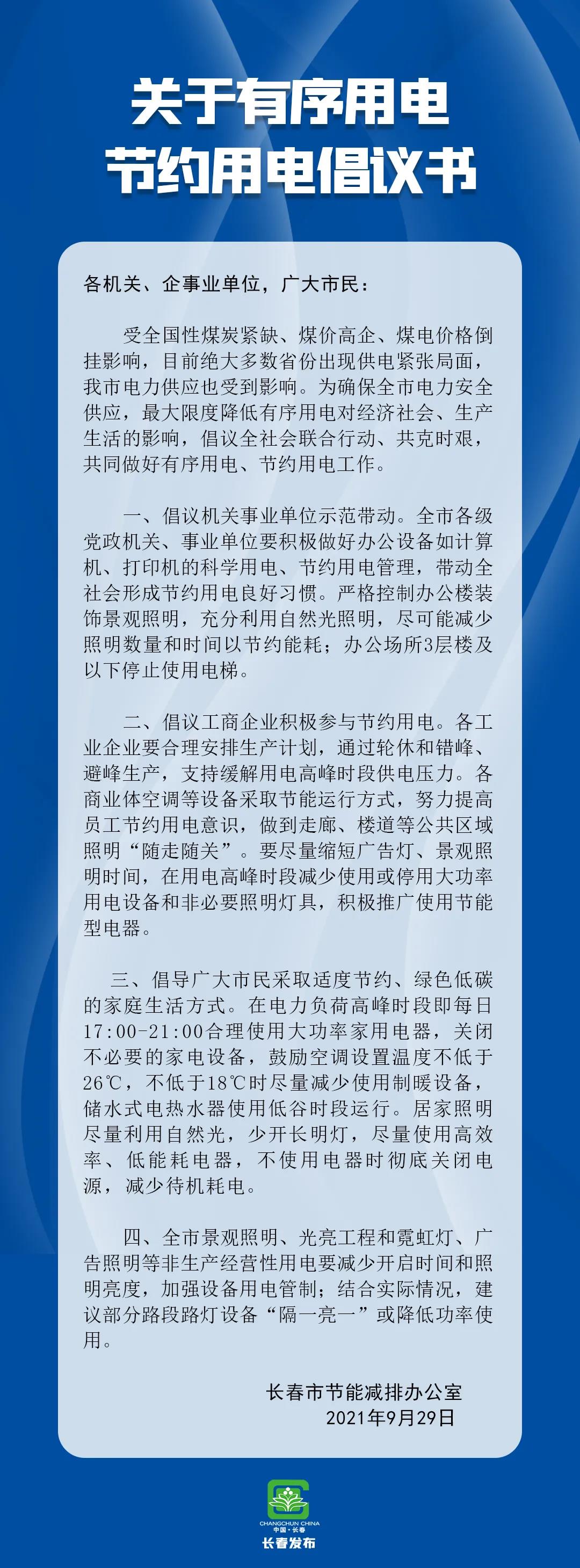 关于有序用电
节约用电倡议书

各机关、企事业单位，广大市民：

受全国性煤炭紧缺、煤价高企、煤电价格倒挂影响，目前绝大多数省份出现供电紧张局面，我市电力供应也受到影响。为确保全市电力安全供应，最大限度降低有序用电对经济社会、生产生活的影响，倡议全社会联合行动、共克时艰，共同做好有序用电、节约用电工作。

一、倡议机关事业单位示范带动。全市各级党政机关、事业单位要积极做好办公设备如计算机、打印机的科学用电、节约用电管理，带动全社会形成节约用电良好习惯。严格控制办公楼装饰景观照明，充分利用自然光照明，尽可能减少照明数量和时间以节约能耗；办公场所3层楼及以下停止使用电梯。

二、倡议工商企业积极参与节约用电。各工业企业要合理安排生产计划，通过轮休和错峰、避峰生产，支持缓解用电高峰时段供电压力。各商业体空调等设备采取节能运行方式，努力提高员工节约用电意识，做到走廊、楼道等公共区域照明“随走随关”。要尽量缩短广告灯、景观照明时间，在用电高峰时段减少使用或停用大功率用电设备和非必要照明灯具，积极推广使用节能型电器。

三、倡导广大市民采取适度节约、绿色低碳的家庭生活方式。在电力负荷高峰时段即每日17:00-21:00合理使用大功率家用电器，关闭不必要的家电设备，鼓励空调设置温度不低于26℃，不低于18℃时尽量减少使用制暖设备，储水式电热水器使用低谷时段运行。居家照明尽量利用自然光，少开长明灯，尽量使用高效率、低能耗电器，不使用电器时彻底关闭电源，减少待机耗电。

四、全市景观照明、光亮工程和霓虹灯、广告照明等非生产经营性用电要减少开启时间和照明亮度，加强设备用电管制；结合实际情况，建议部分路段路灯设备“隔一亮一”或降低功率使用。

长春市节能减排办公室
2021年9月29日

CHANGCHUN CHINA
中国·长春
长春发布